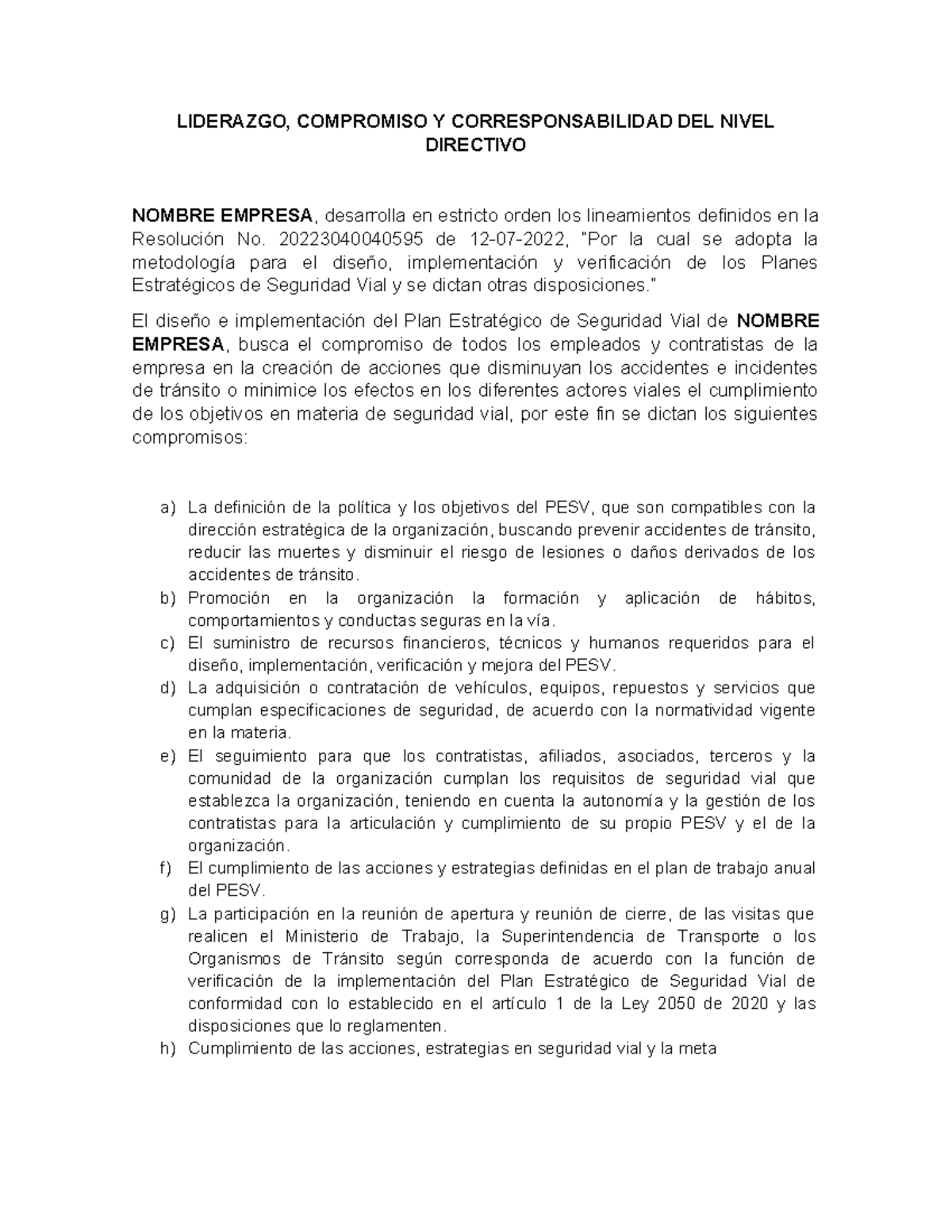 LIDERAZGO, COMPROMISO Y CORRESPONSABILIDAD DEL NIVEL DIRECTIVO

NOMBRE EMPRESA, desarrolla en estricto orden los lineamientos definidos en la Resolución No. 20223040040595 de 12-07-2022, "Por la cual se adopta la metodología para el diseño, implementación y verificación de los Planes Estratégicos de Seguridad Vial y se dictan otras disposiciones."

El diseño e implementación del Plan Estratégico de Seguridad Vial de NOMBRE EMPRESA, busca el compromiso de todos los empleados y contratistas de la empresa en la creación de acciones que disminuyan los accidentes e incidentes de tránsito o minimice los efectos en los diferentes actores viales el cumplimiento de los objetivos en materia de seguridad vial, por este fin se dictan los siguientes compromisos:

a) La definición de la política y los objetivos del PESV, que son compatibles con la dirección estratégica de la organización, buscando prevenir accidentes de tránsito, reducir las muertes y disminuir el riesgo de lesiones o daños derivados de los accidentes de tránsito.
b) Promoción en la organización la formación y aplicación de hábitos, comportamientos y conductas seguras en la vía.
c) El suministro de recursos financieros, técnicos y humanos requeridos para el diseño, implementación, verificación y mejora del PESV.
d) La adquisición o contratación de vehículos, equipos, repuestos y servicios que cumplan especificaciones de seguridad, de acuerdo con la normatividad vigente en la materia.
e) El seguimiento para que los contratistas, afiliados, asociados, terceros y la comunidad de la organización cumplan los requisitos de seguridad vial que establezca la organización, teniendo en cuenta la autonomía y la gestión de los contratistas para la articulación y cumplimiento de su propio PESV y el de la organización.
f) El cumplimiento de las acciones y estrategias definidas en el plan de trabajo anual del PESV.
g) La participación en la reunión de apertura y reunión de cierre, de las visitas que realicen el Ministerio de Trabajo, la Superintendencia de Transporte o los Organismos de Tránsito según corresponda de acuerdo con la función de verificación de la implementación del Plan Estratégico de Seguridad Vial de conformidad con lo establecido en el artículo 1 de la Ley 2050 de 2020 y las disposiciones que lo reglamenten.
h) Cumplimiento de las acciones, estrategias en seguridad vial y la meta